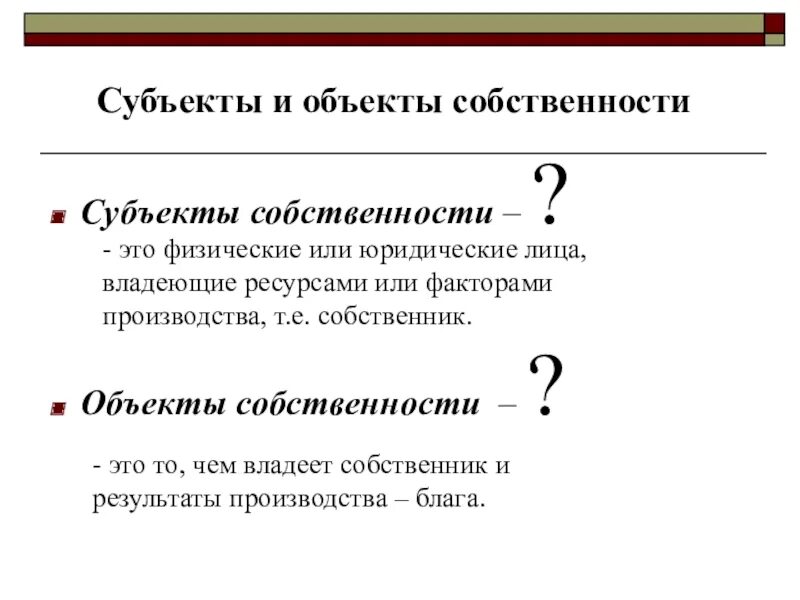 Субъекты и объекты собственности

Субъекты собственности – ?

- это физические или юридические лица, владеющие ресурсами или факторами производства, т.е. собственник.

Объекты собственности – ?

- это то, чем владеет собственник и результаты производства – блага.